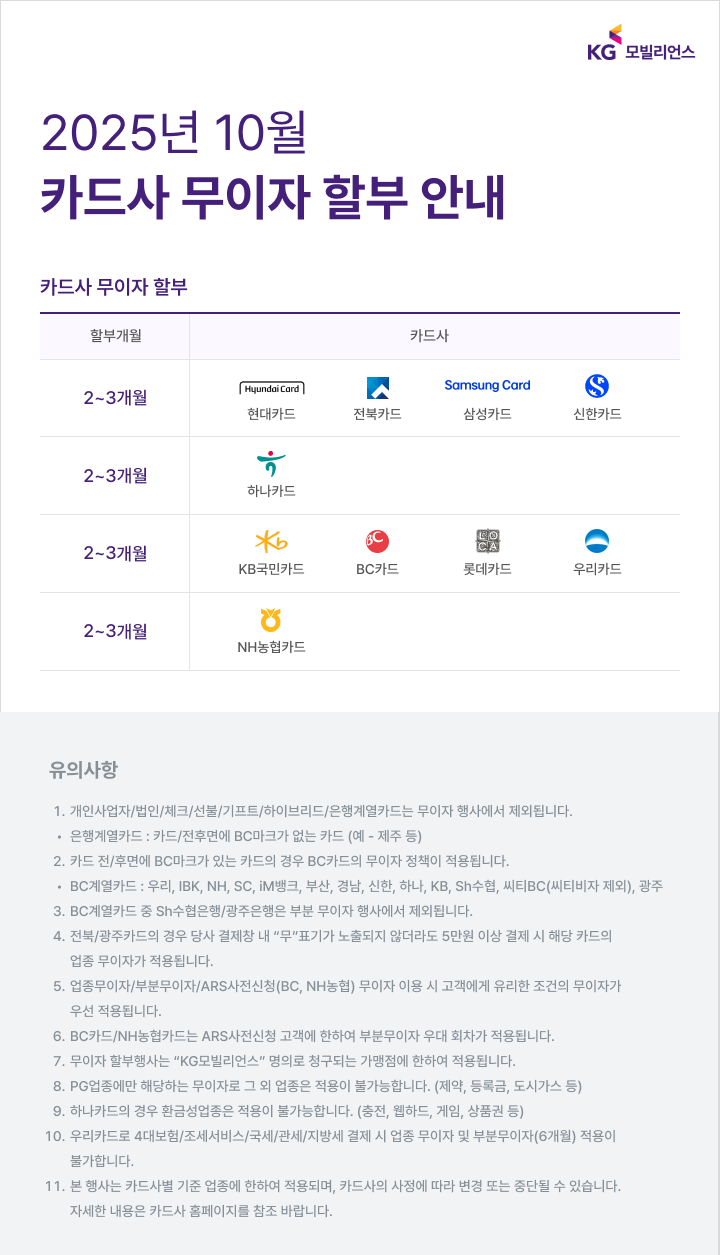 KG 모빌리언스

2025년 10월
카드사 무이자 할부 안내

카드사 무이자 할부

| 할부개월 | 카드사 | | | |
|---|---|---|---|---|
| 2~3개월 | Hyundai Card 현대카드 | 전북카드 | Samsung Card 삼성카드 | 신한카드 |
| 2~3개월 | 하나카드 | | | |
| 2~3개월 | KB국민카드 | BC카드 | 롯데카드 | 우리카드 |
| 2~3개월 | NH농협카드 | | | |

유의사항

1. 개인사업자/법인/체크/선불/기프트/하이브리드/은행계열카드는 무이자 행사에서 제외됩니다.
• 은행계열카드 : 카드/전후면에 BC마크가 없는 카드 (예 - 제주 등)
2. 카드 전/후면에 BC마크가 있는 카드의 경우 BC카드의 무이자 정책이 적용됩니다.
• BC계열카드 : 우리, IBK, NH, SC, iM뱅크, 부산, 경남, 신한, 하나, KB, Sh수협, 씨티BC(씨티비자 제외), 광주
3. BC계열카드 중 Sh수협은행/광주은행은 부분 무이자 행사에서 제외됩니다.
4. 전북/광주카드의 경우 당사 결제창 내 "무"표기가 노출되지 않더라도 5만원 이상 결제 시 해당 카드의 업종 무이자가 적용됩니다.
5. 업종무이자/부분무이자/ARS사전신청(BC, NH농협) 무이자 이용 시 고객에게 유리한 조건의 무이자가 우선 적용됩니다.
6. BC카드/NH농협카드는 ARS사전신청 고객에 한하여 부분무이자 우대 회차가 적용됩니다.
7. 무이자 할부행사는 "KG모빌리언스" 명의로 청구되는 가맹점에 한하여 적용됩니다.
8. PG업종에만 해당하는 무이자로 그 외 업종은 적용이 불가능합니다. (제약, 등록금, 도시가스 등)
9. 하나카드의 경우 환금성업종은 적용이 불가능합니다. (충전, 웹하드, 게임, 상품권 등)
10. 우리카드로 4대보험/조세서비스/국세/관세/지방세 결제 시 업종 무이자 및 부분무이자(6개월) 적용이 불가합니다.
11. 본 행사는 카드사별 기준 업종에 한하여 적용되며, 카드사의 사정에 따라 변경 또는 중단될 수 있습니다. 자세한 내용은 카드사 홈페이지를 참조 바랍니다.